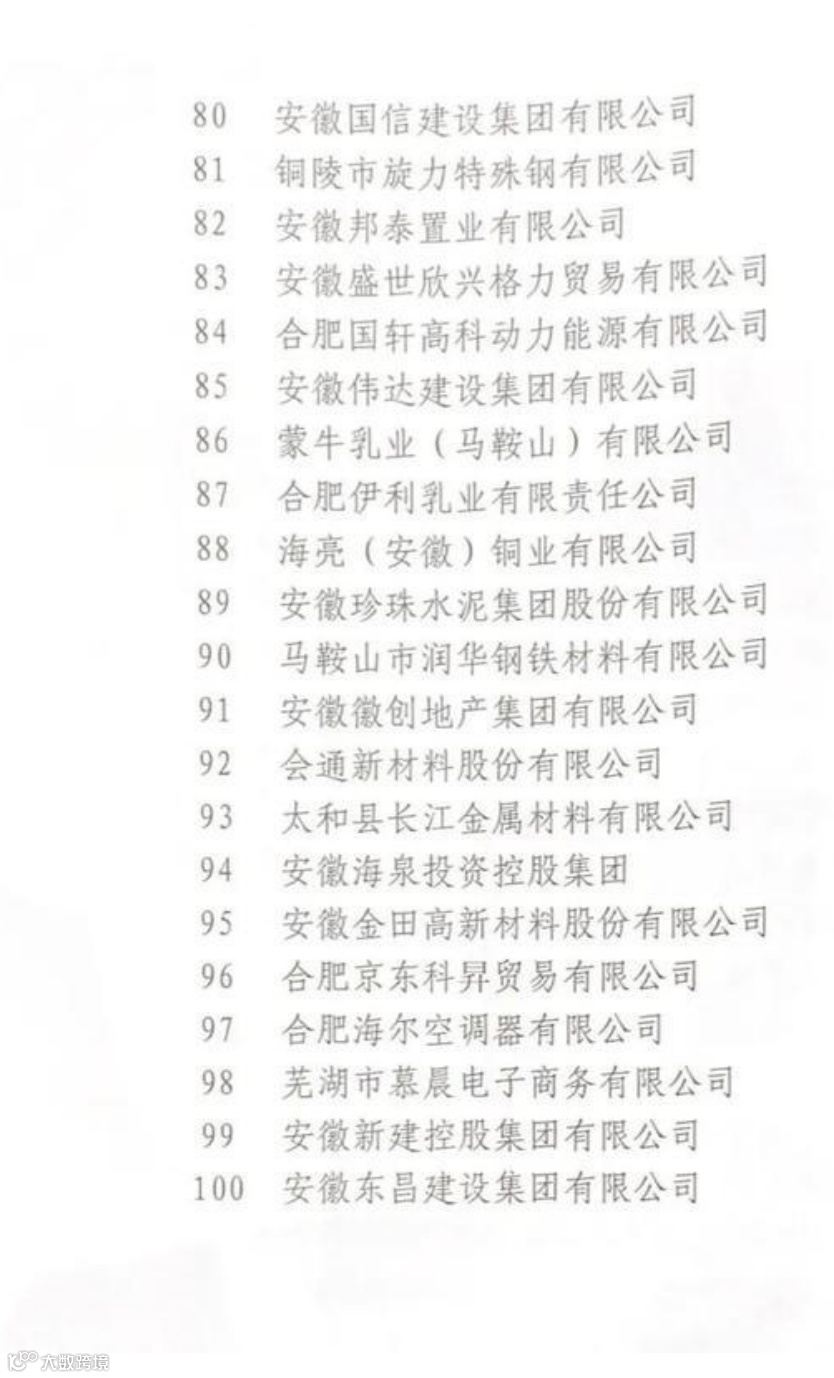 80 安徽国信建设集团有限公司
81 铜陵市旋力特殊钢有限公司
82 安徽邦泰置业有限公司
83 安徽盛世欣兴格力贸易有限公司
84 合肥国轩高科动力能源有限公司
85 安徽伟达建设集团有限公司
86 蒙牛乳业（马鞍山）有限公司
87 合肥伊利乳业有限责任公司
88 海亮（安徽）铜业有限公司
89 安徽珍珠水泥集团股份有限公司
90 马鞍山市润华钢铁材料有限公司
91 安徽徽创地产集团有限公司
92 会通新材料股份有限公司
93 太和县长江金属材料有限公司
94 安徽海泉投资控股集团
95 安徽金田高新材料股份有限公司
96 合肥京东科昇贸易有限公司
97 合肥海尔空调器有限公司
98 芜湖市慕晨电子商务有限公司
99 安徽新建控股集团有限公司
100 安徽东昌建设集团有限公司

大数跨境